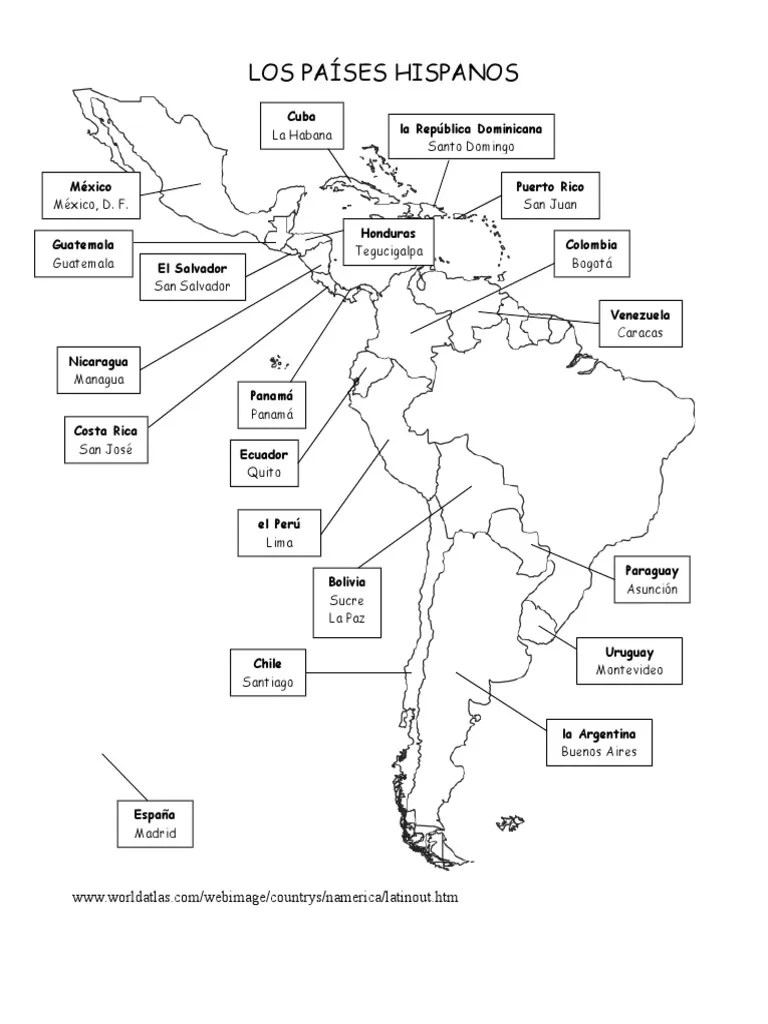 LOS PAÍSES HISPANOS

Cuba
La Habana

la República Dominicana
Santo Domingo

México
México, D. F.

Puerto Rico
San Juan

Guatemala
Guatemala

Honduras
Tegucigalpa

Colombia
Bogotá

El Salvador
San Salvador

Venezuela
Caracas

Nicaragua
Managua

Panamá
Panamá

Costa Rica
San José

Ecuador
Quito

el Perú
Lima

Bolivia
Sucre
La Paz

Paraguay
Asunción

Uruguay
Montevideo

Chile
Santiago

la Argentina
Buenos Aires

España
Madrid

www.worldatlas.com/webimage/countrys/namerica/latinout.htm